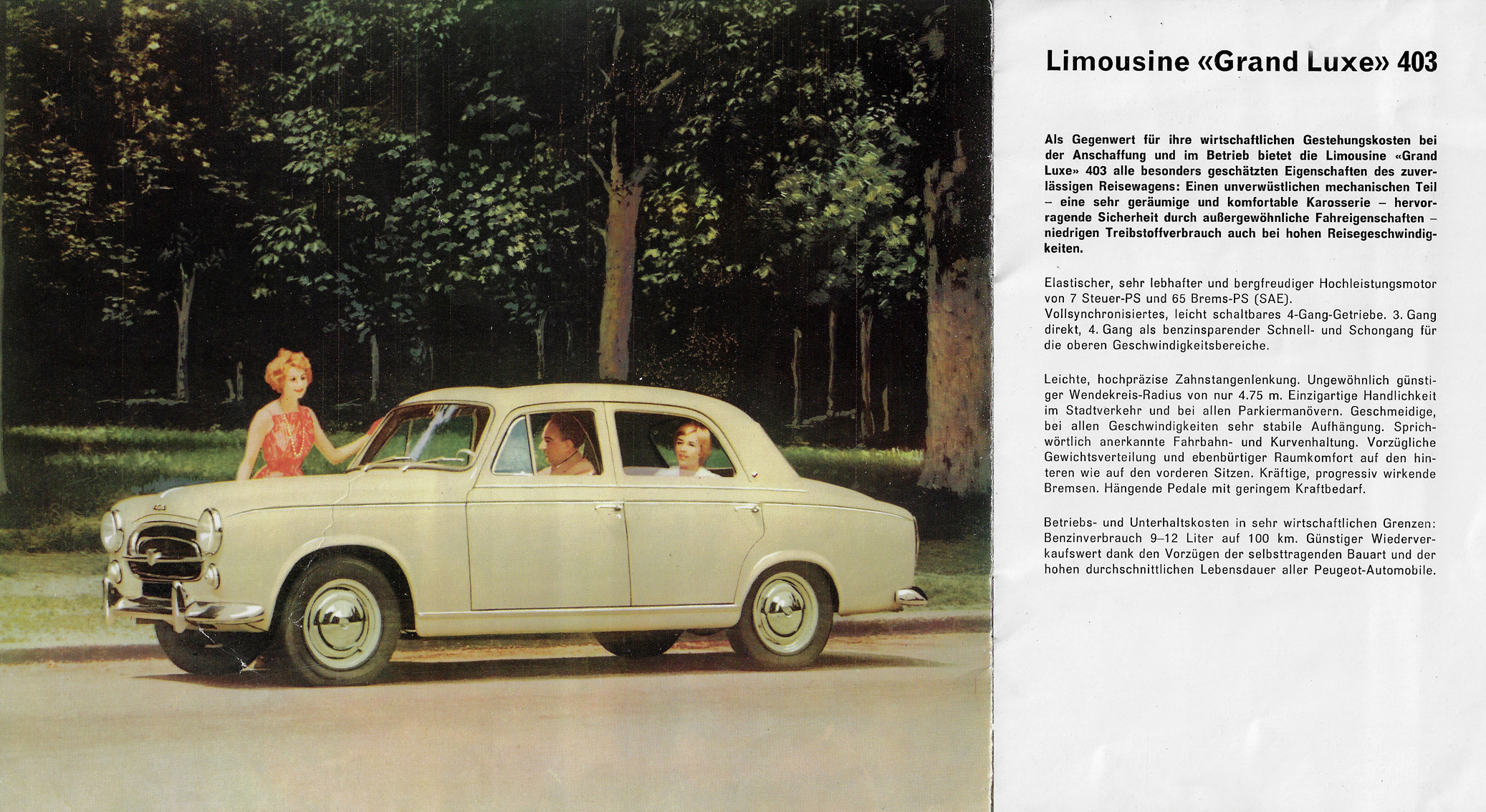 Limousine «Grand Luxe» 403

Als Gegenwert für ihre wirtschaftlichen Gestehungskosten bei der Anschaffung und im Betrieb bietet die Limousine «Grand Luxe» 403 alle besonders geschätzten Eigenschaften des zuverlässigen Reisewagens: Einen unverwüstlichen mechanischen Teil – eine sehr geräumige und komfortable Karosserie – hervorragende Sicherheit durch außergewöhnliche Fahreigenschaften – niedrigen Treibstoffverbrauch auch bei hohen Reisegeschwindigkeiten.

Elastischer, sehr lebhafter und bergfreudiger Hochleistungsmotor von 7 Steuer-PS und 65 Brems-PS (SAE).
Vollsynchronisiertes, leicht schaltbares 4-Gang-Getriebe. 3. Gang direkt, 4. Gang als benzinsparender Schnell- und Schongang für die oberen Geschwindigkeitsbereiche.

Leichte, hochpräzise Zahnstangenlenkung. Ungewöhnlich günstiger Wendekreis-Radius von nur 4.75 m. Einzigartige Handlichkeit im Stadtverkehr und bei allen Parkiermanövern. Geschmeidige, bei allen Geschwindigkeiten sehr stabile Aufhängung. Sprichwörtlich anerkannte Fahrbahn- und Kurvenhaltung. Vorzügliche Gewichtsverteilung und ebenbürtiger Raumkomfort auf den hinteren wie auf den vorderen Sitzen. Kräftige, progressiv wirkende Bremsen. Hängende Pedale mit geringem Kraftbedarf.

Betriebs- und Unterhaltskosten in sehr wirtschaftlichen Grenzen: Benzinverbrauch 9–12 Liter auf 100 km. Günstiger Wiederverkaufswert dank den Vorzügen der selbsttragenden Bauart und der hohen durchschnittlichen Lebensdauer aller Peugeot-Automobile.